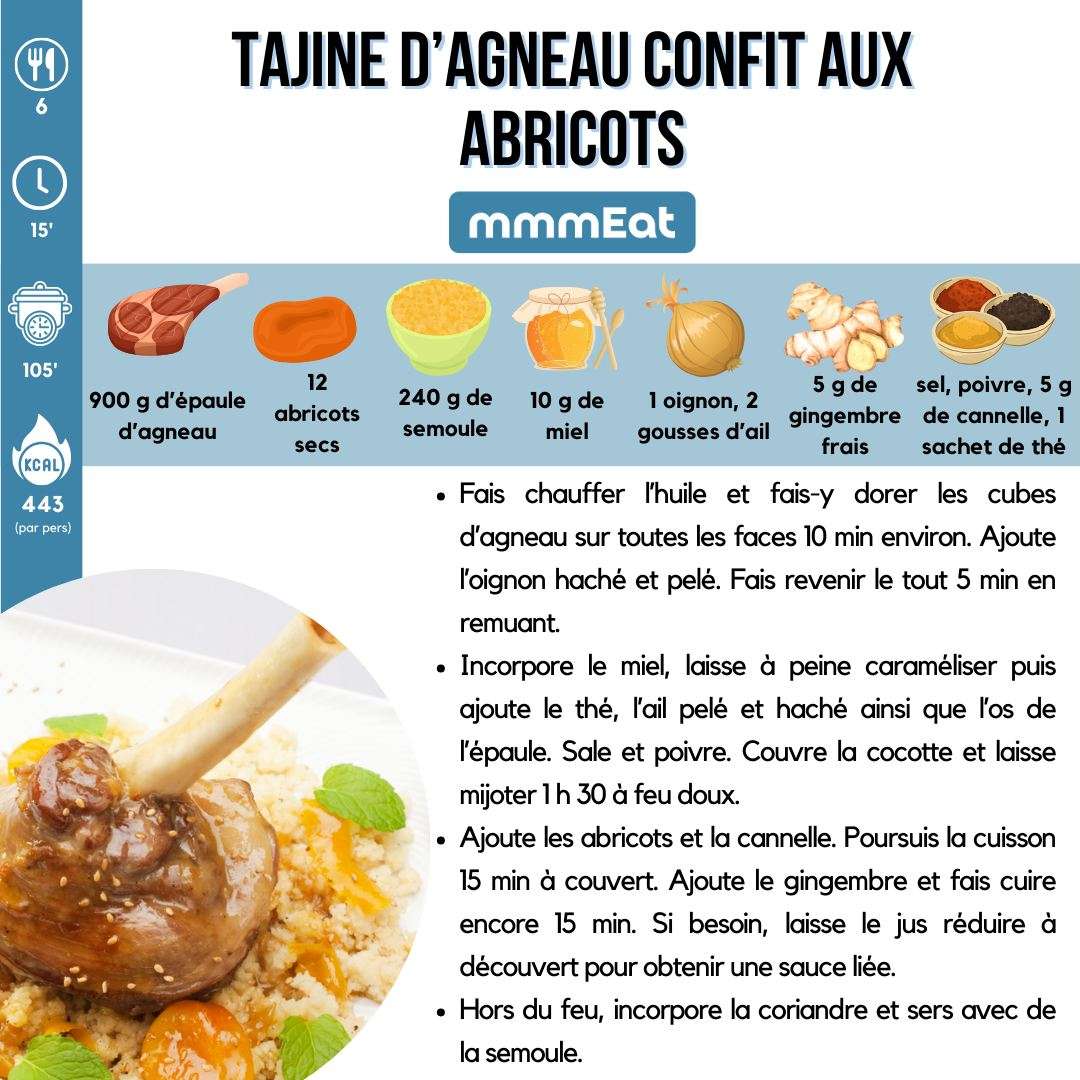 6

15'

105'

KCAL
443
(par pers)

TAJINE D'AGNEAU CONFIT AUX ABRICOTS

mmmEat

900 g d'épaule d'agneau

12 abricots secs

240 g de semoule

10 g de miel

1 oignon, 2 gousses d'ail

5 g de gingembre frais

sel, poivre, 5 g de cannelle, 1 sachet de thé

• Fais chauffer l'huile et fais-y dorer les cubes d'agneau sur toutes les faces 10 min environ. Ajoute l'oignon haché et pelé. Fais revenir le tout 5 min en remuant.
• Incorpore le miel, laisse à peine caraméliser puis ajoute le thé, l'ail pelé et haché ainsi que l'os de l'épaule. Sale et poivre. Couvre la cocotte et laisse mijoter 1 h 30 à feu doux.
• Ajoute les abricots et la cannelle. Poursuis la cuisson 15 min à couvert. Ajoute le gingembre et fais cuire encore 15 min. Si besoin, laisse le jus réduire à découvert pour obtenir une sauce liée.
• Hors du feu, incorpore la coriandre et sers avec de la semoule.